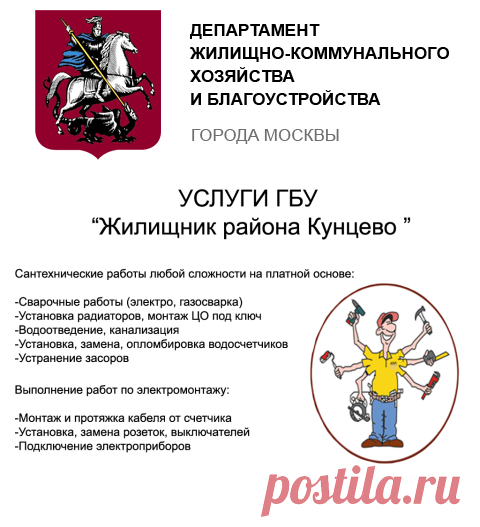 ДЕПАРТАМЕНТ
ЖИЛИЩНО-КОММУНАЛЬНОГО
ХОЗЯЙСТВА
И БЛАГОУСТРОЙСТВА

ГОРОДА МОСКВЫ

УСЛУГИ ГБУ
“Жилищник района Кунцево ”

Сантехнические работы любой сложности на платной основе:

-Сварочные работы (электро, газосварка)
-Установка радиаторов, монтаж ЦО под ключ
-Водоотведение, канализация
-Установка, замена, опломбировка водосчетчиков
-Устранение засоров

Выполнение работ по электромонтажу:

-Монтаж и протяжка кабеля от счетчика
-Установка, замена розеток, выключателей
-Подключение электроприборов

postila.ru